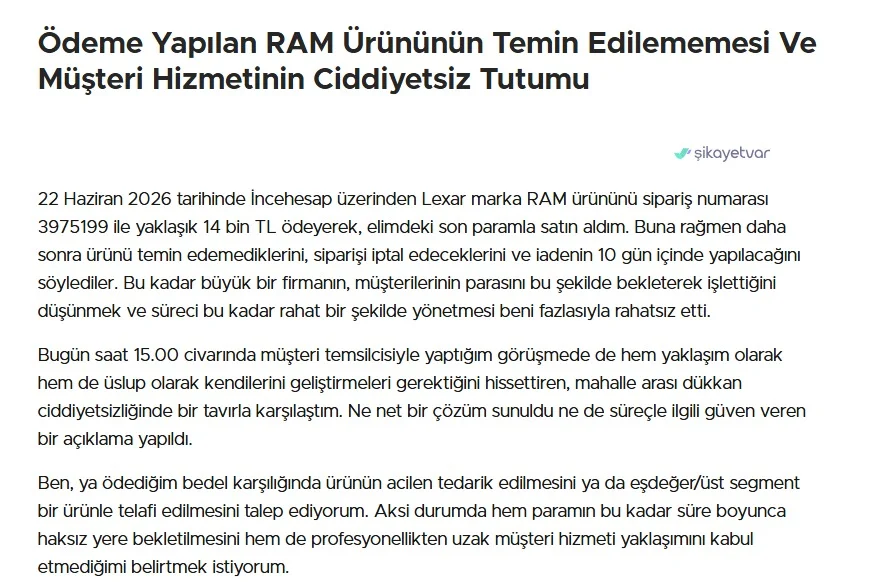 Ödeme Yapılan RAM Ürününün Temin Edilememesi Ve Müşteri Hizmetinin Ciddiyetsiz Tutumu

şikayetvar

22 Haziran 2026 tarihinde İncehesap üzerinden Lexar marka RAM ürününü sipariş numarası 3975199 ile yaklaşık 14 bin TL ödeyerek, elimdeki son paramla satın aldım. Buna rağmen daha sonra ürünü temin edemediklerini, siparişi iptal edeceklerini ve iadenin 10 gün içinde yapılacağını söylediler. Bu kadar büyük bir firmanın, müşterilerinin parasını bu şekilde bekleterek işlettiğini düşünmek ve süreci bu kadar rahat bir şekilde yönetmesi beni fazlasıyla rahatsız etti.

Bugün saat 15.00 civarında müşteri temsilcisiyle yaptığım görüşmede de hem yaklaşım olarak hem de üslup olarak kendilerini geliştirmeleri gerektiğini hissettiren, mahalle arası dükkan ciddiyetsizliğinde bir tavırla karşılaştım. Ne net bir çözüm sunuldu ne de süreçle ilgili güven veren bir açıklama yapıldı.

Ben, ya ödediğim bedel karşılığında ürünün acilen tedarik edilmesini ya da eşdeğer/üst segment bir ürünle telafi edilmesini talep ediyorum. Aksi durumda hem paramın bu kadar süre boyunca haksız yere bekletilmesini hem de profesyonellikten uzak müşteri hizmeti yaklaşımını kabul etmediğimi belirtmek istiyorum.